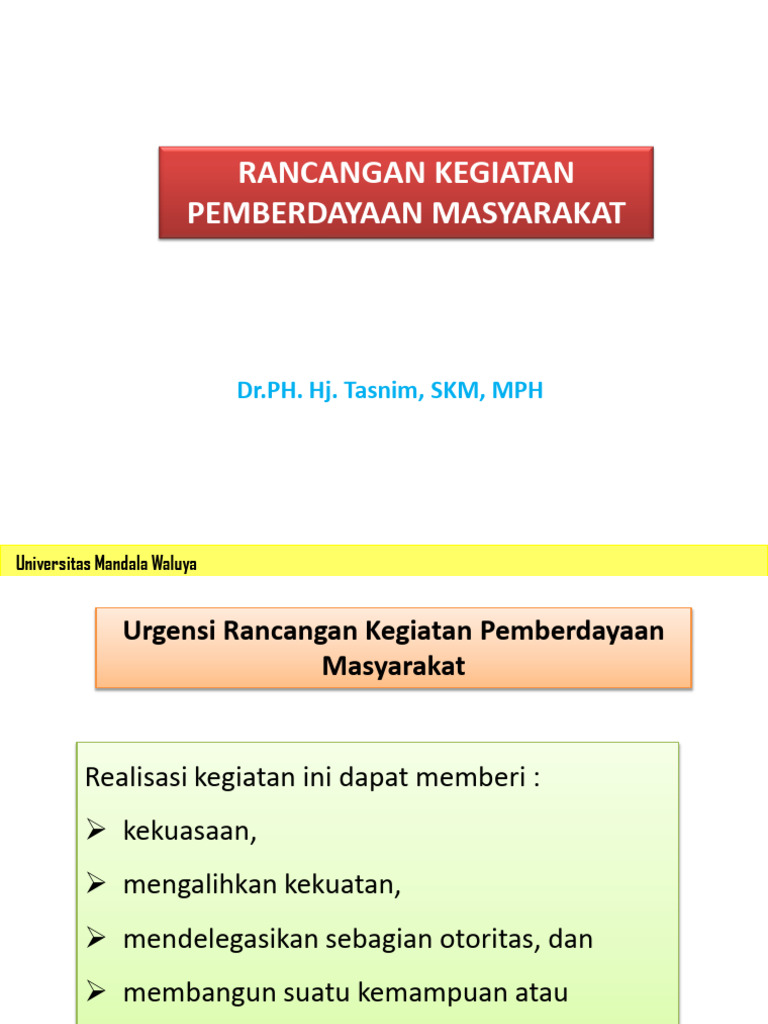 RANCANGAN KEGIATAN PEMBERDAYAAN MASYARAKAT

Dr.PH. Hj. Tasnim, SKM, MPH

Universitas Mandala Waluya

Urgensi Rancangan Kegiatan Pemberdayaan Masyarakat

Realisasi kegiatan ini dapat memberi :

➢ kekuasaan,

➢ mengalihkan kekuatan,

➢ mendelegasikan sebagian otoritas, dan

➢ membangun suatu kemampuan atau